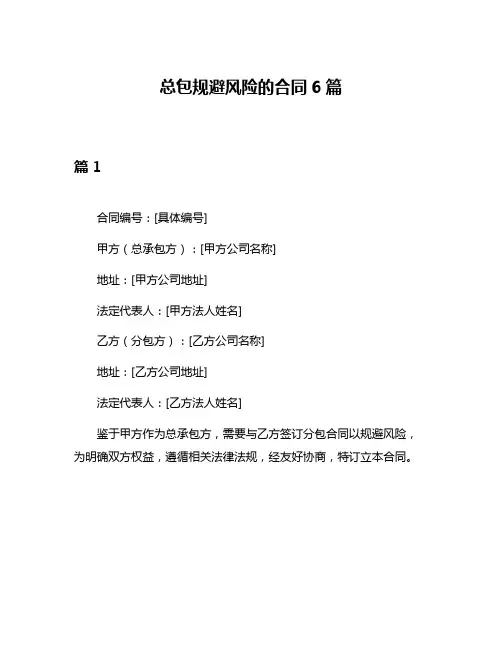 总包规避风险的合同 6 篇

篇 1

合同编号：[具体编号]

甲方（总承包方）：[甲方公司名称]

地址：[甲方公司地址]

法定代表人：[甲方法人姓名]

乙方（分包方）：[乙方公司名称]

地址：[乙方公司地址]

法定代表人：[乙方法人姓名]

鉴于甲方作为总承包方，需要与乙方签订分包合同以规避风险，为明确双方权益，遵循相关法律法规，经友好协商，特订立本合同。